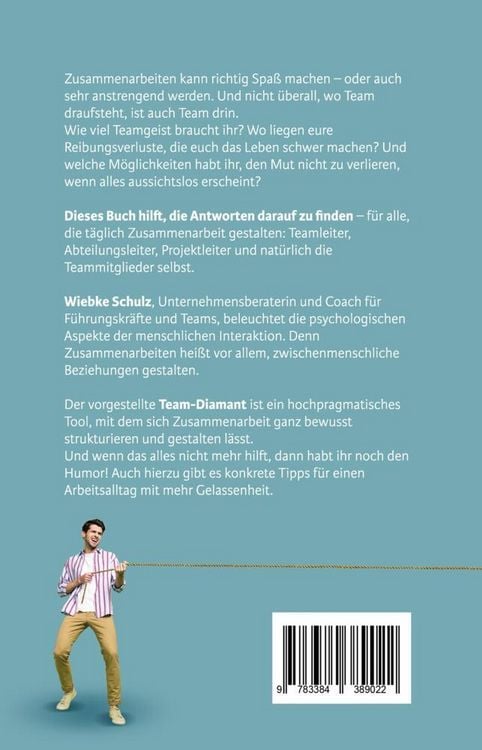 Zusammenarbeiten kann richtig Spaß machen – oder auch sehr anstrengend werden. Und nicht überall, wo Team draufsteht, ist auch Team drin.
Wie viel Teamgeist braucht ihr? Wo liegen eure Reibungsverluste, die euch das Leben schwer machen? Und welche Möglichkeiten habt ihr, den Mut nicht zu verlieren, wenn alles aussichtslos erscheint?

Dieses Buch hilft, die Antworten darauf zu finden – für alle, die täglich Zusammenarbeit gestalten: Teamleiter, Abteilungsleiter, Projektleiter und natürlich die Teammitglieder selbst.

Wiebke Schulz, Unternehmensberaterin und Coach für Führungskräfte und Teams, beleuchtet die psychologischen Aspekte der menschlichen Interaktion. Denn Zusammenarbeiten heißt vor allem, zwischenmenschliche Beziehungen gestalten.

Der vorgestellte Team-Diamant ist ein hochpragmatisches Tool, mit dem sich Zusammenarbeit ganz bewusst strukturieren und gestalten lässt.
Und wenn das alles nicht mehr hilft, dann habt ihr noch den Humor! Auch hierzu gibt es konkrete Tipps für einen Arbeitsalltag mit mehr Gelassenheit.

9 783384 389022